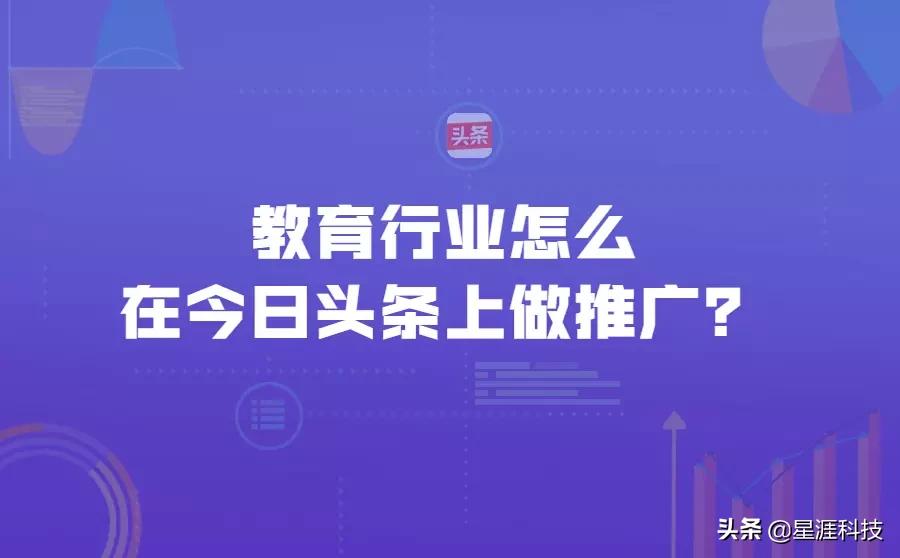 头条

教育行业怎么
在今日头条上做推广？

头条 @星涯科技